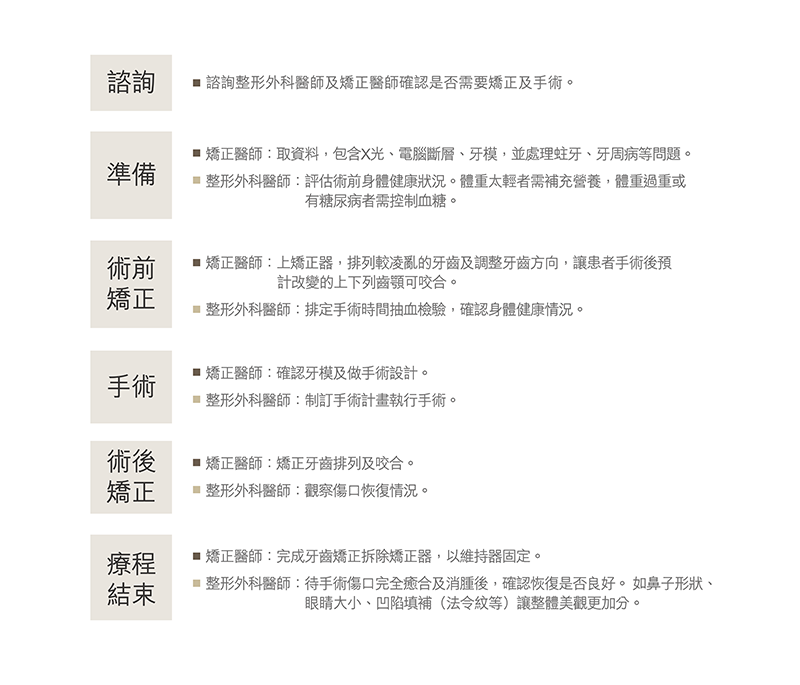 諮詢

■ 諮詢整形外科醫師及矯正醫師確認是否需要矯正及手術。

準備

■ 矯正醫師：取資料，包含X光、電腦斷層、牙模，並處理蛀牙、牙周病等問題。

■ 整形外科醫師：評估術前身體健康狀況。體重太輕者需補充營養，體重過重或有糖尿病者需控制血糖。

術前矯正

■ 矯正醫師：上矯正器，排列較凌亂的牙齒及調整牙齒方向，讓患者手術後預計改變的上下列齒顎可咬合。

■ 整形外科醫師：排定手術時間抽血檢驗，確認身體健康情況。

手術

■ 矯正醫師：確認牙模及做手術設計。

■ 整形外科醫師：制訂手術計畫執行手術。

術後矯正

■ 矯正醫師：矯正牙齒排列及咬合。

■ 整形外科醫師：觀察傷口恢復情況。

療程結束

■ 矯正醫師：完成牙齒矯正拆除矯正器，以維持器固定。

■ 整形外科醫師：待手術傷口完全癒合及消腫後，確認恢復是否良好。 如鼻子形狀、眼睛大小、凹陷填補（法令紋等）讓整體美觀更加分。